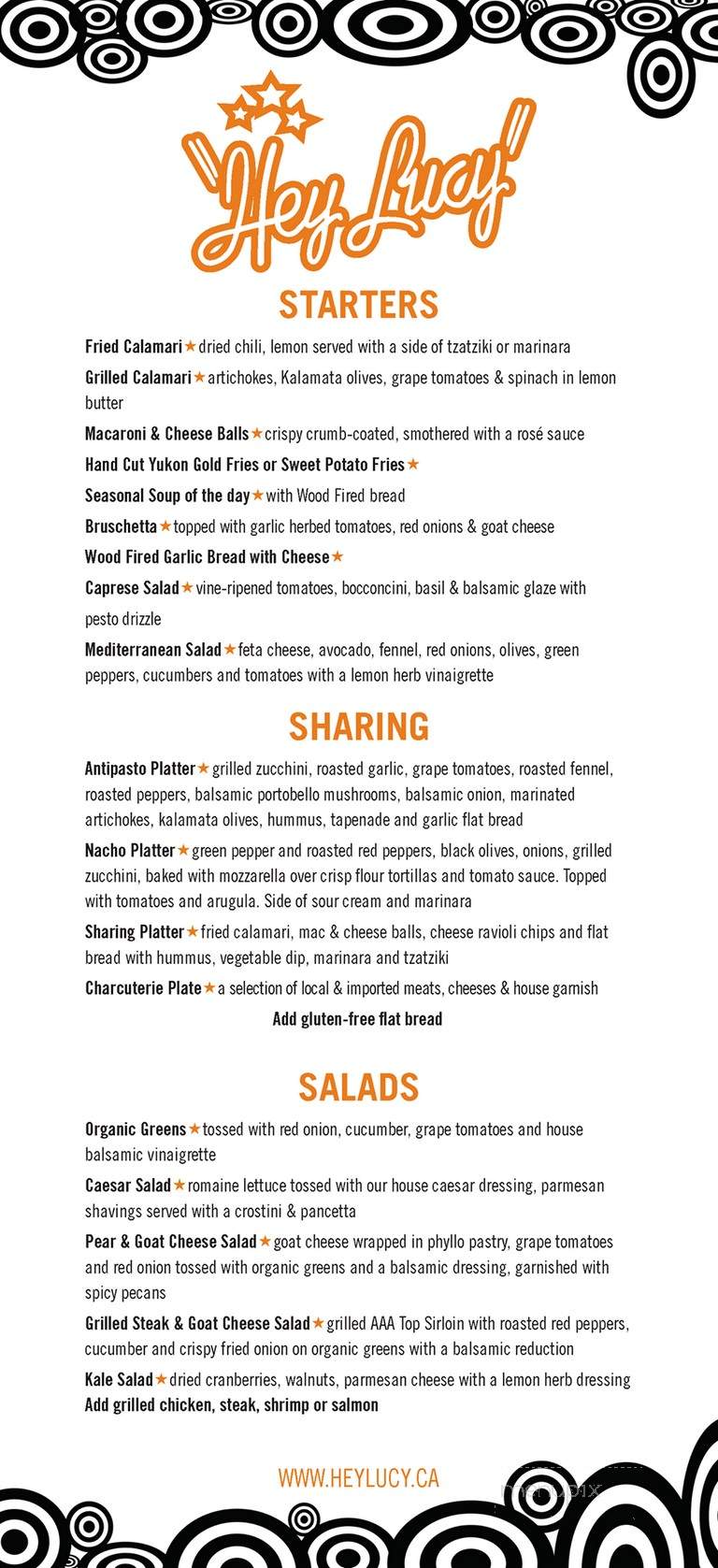 'Hey Lucy!'

STARTERS

Fried Calamari ★ dried chili, lemon served with a side of tzatziki or marinara

Grilled Calamari ★ artichokes, Kalamata olives, grape tomatoes & spinach in lemon butter

Macaroni & Cheese Balls ★ crispy crumb-coated, smothered with a rosé sauce

Hand Cut Yukon Gold Fries or Sweet Potato Fries ★

Seasonal Soup of the day ★ with Wood Fired bread

Bruschetta ★ topped with garlic herbed tomatoes, red onions & goat cheese

Wood Fired Garlic Bread with Cheese ★

Caprese Salad ★ vine-ripened tomatoes, bocconcini, basil & balsamic glaze with pesto drizzle

Mediterranean Salad ★ feta cheese, avocado, fennel, red onions, olives, green peppers, cucumbers and tomatoes with a lemon herb vinaigrette

SHARING

Antipasto Platter ★ grilled zucchini, roasted garlic, grape tomatoes, roasted fennel, roasted peppers, balsamic portobello mushrooms, balsamic onion, marinated artichokes, kalamata olives, hummus, tapenade and garlic flat bread

Nacho Platter ★ green pepper and roasted red peppers, black olives, onions, grilled zucchini, baked with mozzarella over crisp flour tortillas and tomato sauce. Topped with tomatoes and arugula. Side of sour cream and marinara

Sharing Platter ★ fried calamari, mac & cheese balls, cheese ravioli chips and flat bread with hummus, vegetable dip, marinara and tzatziki

Charcuterie Plate ★ a selection of local & imported meats, cheeses & house garnish

Add gluten-free flat bread

SALADS

Organic Greens ★ tossed with red onion, cucumber, grape tomatoes and house balsamic vinaigrette

Caesar Salad ★ romaine lettuce tossed with our house caesar dressing, parmesan shavings served with a crostini & pancetta

Pear & Goat Cheese Salad ★ goat cheese wrapped in phyllo pastry, grape tomatoes and red onion tossed with organic greens and a balsamic dressing, garnished with spicy pecans

Grilled Steak & Goat Cheese Salad ★ grilled AAA Top Sirloin with roasted red peppers, cucumber and crispy fried onion on organic greens with a balsamic reduction

Kale Salad ★ dried cranberries, walnuts, parmesan cheese with a lemon herb dressing
Add grilled chicken, steak, shrimp or salmon

WWW.HEYLUCY.CA